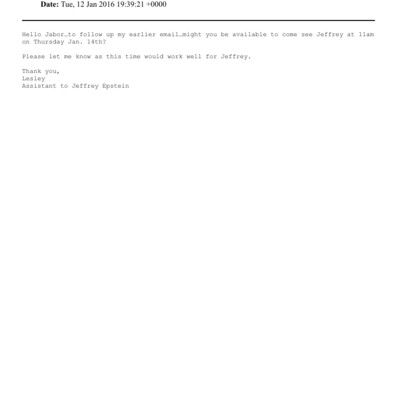 Date: Tue, 12 Jan 2016 19:39:21 +0000

Hello Jabor…to follow up my earlier email…might you be available to come see Jeffrey at 11am on Thursday Jan. 14th?

Please let me know as this time would work well for Jeffrey.

Thank you,
Lesley
Assistant to Jeffrey Epstein